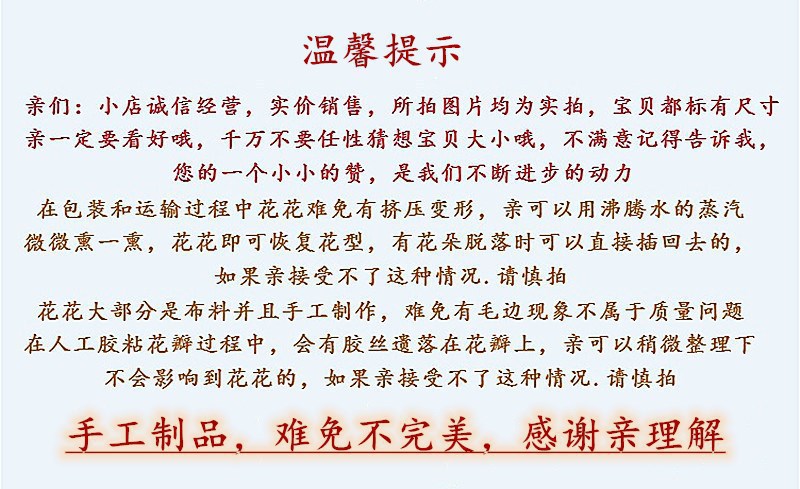 温馨提示

亲们：小店诚信经营，实价销售，所拍图片均为实拍，宝贝都标有尺寸
亲一定要看好哦，千万不要任性猜想宝贝大小哦，不满意记得告诉我，
您的一个小小的赞，是我们不断进步的动力

在包装和运输过程中花花难免有挤压变形，亲可以用沸腾水的蒸汽
微微熏一熏，花花即可恢复花型，有花朵脱落时可以直接插回去的，
如果亲接受不了这种情况.请慎拍

花花大部分是布料并且手工制作，难免有毛边现象不属于质量问题
在人工胶粘花瓣过程中，会有胶丝遗落在花瓣上，亲可以稍微整理下
不会影响到花花的，如果亲接受不了这种情况.请慎拍

手工制品，难免不完美，感谢亲理解